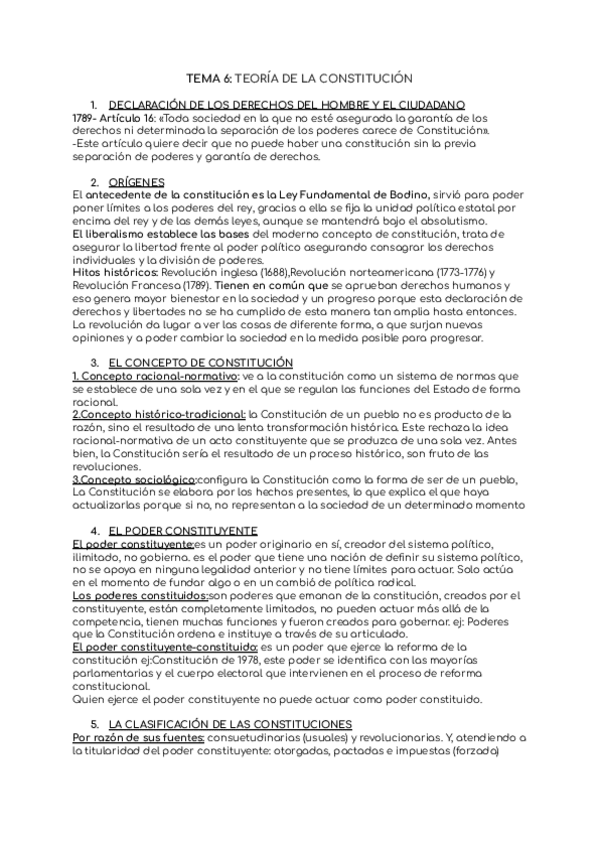 TEMA 6: TEORÍA DE LA CONSTITUCIÓN

1. DECLARACIÓN DE LOS DERECHOS DEL HOMBRE Y EL CIUDADANO
1789- Artículo 16: «Toda sociedad en la que no esté asegurada la garantía de los derechos ni determinada la separación de los poderes carece de Constitución».
-Este artículo quiere decir que no puede haber una constitución sin la previa separación de poderes y garantía de derechos.

2. ORÍGENES
El antecedente de la constitución es la Ley Fundamental de Bodino, sirvió para poder poner límites a los poderes del rey, gracias a ella se fija la unidad política estatal por encima del rey y de las demás leyes, aunque se mantendrá bajo el absolutismo.
El liberalismo establece las bases del moderno concepto de constitución, trata de asegurar la libertad frente al poder político asegurando consagrar los derechos individuales y la división de poderes.
Hitos históricos: Revolución inglesa (1688),Revolución norteamericana (1773-1776) y Revolución Francesa (1789). Tienen en común que se aprueban derechos humanos y eso genera mayor bienestar en la sociedad y un progreso porque esta declaración de derechos y libertades no se ha cumplido de esta manera tan amplia hasta entonces. La revolución da lugar a ver las cosas de diferente forma, a que surjan nuevas opiniones y a poder cambiar la sociedad en la medida posible para progresar.

3. EL CONCEPTO DE CONSTITUCIÓN
1. Concepto racional-normativo: ve a la constitución como un sistema de normas que se establece de una sola vez y en el que se regulan las funciones del Estado de forma racional.
2.Concepto histórico-tradicional: la Constitución de un pueblo no es producto de la razón, sino el resultado de una lenta transformación histórica. Este rechaza la idea racional-normativa de un acto constituyente que se produzca de una sola vez. Antes bien, la Constitución sería el resultado de un proceso histórico, son fruto de las revoluciones.
3.Concepto sociológico:configura la Constitución como la forma de ser de un pueblo, La Constitución se elabora por los hechos presentes, lo que explica el que haya actualizarlas porque si no, no representan a la sociedad de un determinado momento

4. EL PODER CONSTITUYENTE
El poder constituyente:es un poder originario en sí, creador del sistema político, ilimitado, no gobierna. es el poder que tiene una nación de definir su sistema político, no se apoya en ninguna legalidad anterior y no tiene límites para actuar. Solo actúa en el momento de fundar algo o en un cambió de política radical.
Los poderes constituidos:son poderes que emanan de la constitución, creados por el constituyente, están completamente limitados, no pueden actuar más allá de la competencia, tienen muchas funciones y fueron creados para gobernar. ej: Poderes que la Constitución ordena e instituye a través de su articulado.
El poder constituyente-constituido: es un poder que ejerce la reforma de la constitución ej:Constitución de 1978, este poder se identifica con las mayorías parlamentarias y el cuerpo electoral que intervienen en el proceso de reforma constitucional.
Quien ejerce el poder constituyente no puede actuar como poder constituido.

5. LA CLASIFICACIÓN DE LAS CONSTITUCIONES
Por razón de sus fuentes: consuetudinarias (usuales) y revolucionarias. Y, atendiendo a la titularidad del poder constituyente: otorgadas, pactadas e impuestas (forzada)